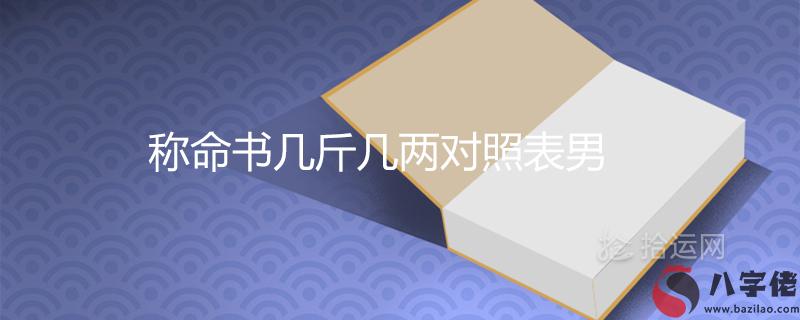 称命书几斤几两对照表男

拾运网

八字佬
www.bazilao.com